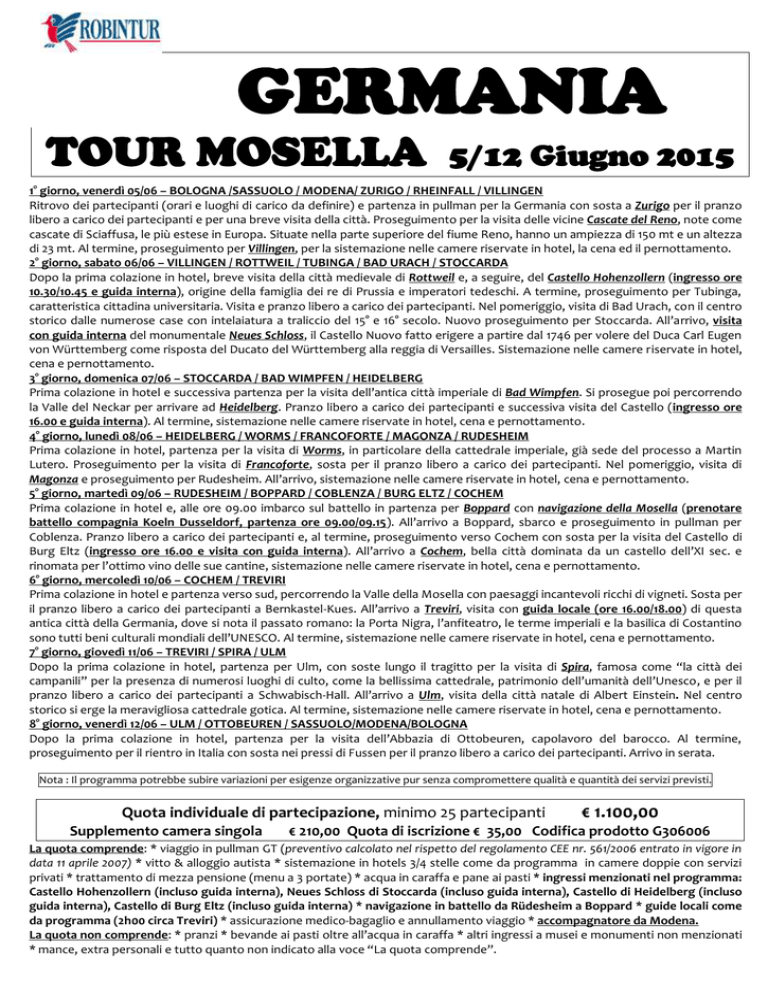 ROBINTUR

GERMANIA

TOUR MOSELLA 5/12 Giugno 2015

1° giorno, venerdì 05/06 – BOLOGNA /SASSUOLO / MODENA/ ZURIGO / RHEINFALL / VILLINGEN
Ritrovo dei partecipanti (orari e luoghi di carico da definire) e partenza in pullman per la Germania con sosta a Zurigo per il pranzo libero a carico dei partecipanti e per una breve visita della città. Proseguimento per la visita delle vicine Cascate del Reno, note come cascate di Sciaffusa, le più estese in Europa. Situate nella parte superiore del fiume Reno, hanno un ampiezza di 150 mt e un altezza di 23 mt. Al termine, proseguimento per Villingen, per la sistemazione nelle camere riservate in hotel, la cena ed il pernottamento.
2° giorno, sabato 06/06 – VILLINGEN / ROTTWEIL / TUBINGA / BAD URACH / STOCCARDA
Dopo la prima colazione in hotel, breve visita della città medievale di Rottweil e, a seguire, del Castello Hohenzollern (ingresso ore 10.30/10.45 e guida interna), origine della famiglia dei re di Prussia e imperatori tedeschi. A termine, proseguimento per Tubinga, caratteristica cittadina universitaria. Visita e pranzo libero a carico dei partecipanti. Nel pomeriggio, visita di Bad Urach, con il centro storico dalle numerose case con intelaiatura a traliccio del 15° e 16° secolo. Nuovo proseguimento per Stoccarda. All'arrivo, visita con guida interna del monumentale Neues Schloss, il Castello Nuovo fatto erigere a partire dal 1746 per volere del Duca Carl Eugen von Württemberg come risposta del Ducato del Württemberg alla reggia di Versailles. Sistemazione nelle camere riservate in hotel, cena e pernottamento.
3° giorno, domenica 07/06 – STOCCARDA / BAD WIMPFEN / HEIDELBERG
Prima colazione in hotel e successiva partenza per la visita dell'antica città imperiale di Bad Wimpfen. Si prosegue poi percorrendo la Valle del Neckar per arrivare ad Heidelberg. Pranzo libero a carico dei partecipanti e successiva visita del Castello (ingresso ore 16.00 e guida interna). Al termine, sistemazione nelle camere riservate in hotel, cena e pernottamento.
4° giorno, lunedì 08/06 – HEIDELBERG / WORMS / FRANCOFORTE / MAGONZA / RUDESHEIM
Prima colazione in hotel, partenza per la visita di Worms, in particolare della cattedrale imperiale, già sede del processo a Martin Lutero. Proseguimento per la visita di Francoforte, sosta per il pranzo libero a carico dei partecipanti. Nel pomeriggio, visita di Magonza e proseguimento per Rudesheim. All'arrivo, sistemazione nelle camere riservate in hotel, cena e pernottamento.
5° giorno, martedì 09/06 – RUDESHEIM / BOPPARD / COBLENZA / BURG ELTZ / COCHEM
Prima colazione in hotel e, alle ore 09.00 imbarco sul battello in partenza per Boppard con navigazione della Mosella (prenotare battello compagnia Koeln Dusseldorf, partenza ore 09.00/09.15). All'arrivo a Boppard, sbarco e proseguimento in pullman per Coblenza. Pranzo libero a carico dei partecipanti e, al termine, proseguimento verso Cochem con sosta per la visita del Castello di Burg Eltz (ingresso ore 16.00 e visita con guida interna). All'arrivo a Cochem, bella città dominata da un castello dell'XI sec. e rinomata per l'ottimo vino delle sue cantine, sistemazione nelle camere riservate in hotel, cena e pernottamento.
6° giorno, mercoledì 10/06 – COCHEM / TREVIRI
Prima colazione in hotel e partenza verso sud, percorrendo la Valle della Mosella con paesaggi incantevoli ricchi di vigneti. Sosta per il pranzo libero a carico dei partecipanti a Bernkastel-Kues. All'arrivo a Treviri, visita con guida locale (ore 16.00/18.00) di questa antica città della Germania, dove si nota il passato romano: la Porta Nigra, l'anfiteatro, le terme imperiali e la basilica di Costantino sono tutti beni culturali mondiali dell'UNESCO. Al termine, sistemazione nelle camere riservate in hotel, cena e pernottamento.
7° giorno, giovedì 11/06 – TREVIRI / SPIRA / ULM
Dopo la prima colazione in hotel, partenza per Ulm, con soste lungo il tragitto per la visita di Spira, famosa come "la città dei campanili" per la presenza di numerosi luoghi di culto, come la bellissima cattedrale, patrimonio dell'umanità dell'Unesco, e per il pranzo libero a carico dei partecipanti a Schwabisch-Hall. All'arrivo a Ulm, visita della città natale di Albert Einstein. Nel centro storico si erge la meravigliosa cattedrale gotica. Al termine, sistemazione nelle camere riservate in hotel, cena e pernottamento.
8° giorno, venerdì 12/06 – ULM / OTTOBEUREN / SASSUOLO/MODENA/BOLOGNA
Dopo la prima colazione in hotel, partenza per la visita dell'Abbazia di Ottobeuren, capolavoro del barocco. Al termine, proseguimento per il rientro in Italia con sosta nei pressi di Fussen per il pranzo libero a carico dei partecipanti. Arrivo in serata.

Nota : Il programma potrebbe subire variazioni per esigenze organizzative pur senza compromettere qualità e quantità dei servizi previsti.

Quota individuale di partecipazione, minimo 25 partecipanti € 1.100,00
Supplemento camera singola € 210,00 Quota di iscrizione € 35,00 Codifica prodotto G306006

La quota comprende: * viaggio in pullman GT (preventivo calcolato nel rispetto del regolamento CEE nr. 561/2006 entrato in vigore in data 11 aprile 2007) * vitto & alloggio autista * sistemazione in hotels 3/4 stelle come da programma in camere doppie con servizi privati * trattamento di mezza pensione (menu a 3 portate) * acqua in caraffa e pane ai pasti * ingressi menzionati nel programma: Castello Hohenzollern (incluso guida interna), Neues Schloss di Stoccarda (incluso guida interna), Castello di Heidelberg (incluso guida interna), Castello di Burg Eltz (incluso guida interna) * navigazione in battello da Rüdesheim a Boppard * guide locali come da programma (2h00 circa Treviri) * assicurazione medico-bagaglio e annullamento viaggio * accompagnatore da Modena.
La quota non comprende: * pranzi * bevande ai pasti oltre all'acqua in caraffa * altri ingressi a musei e monumenti non menzionati * mance, extra personali e tutto quanto non indicato alla voce "La quota comprende".